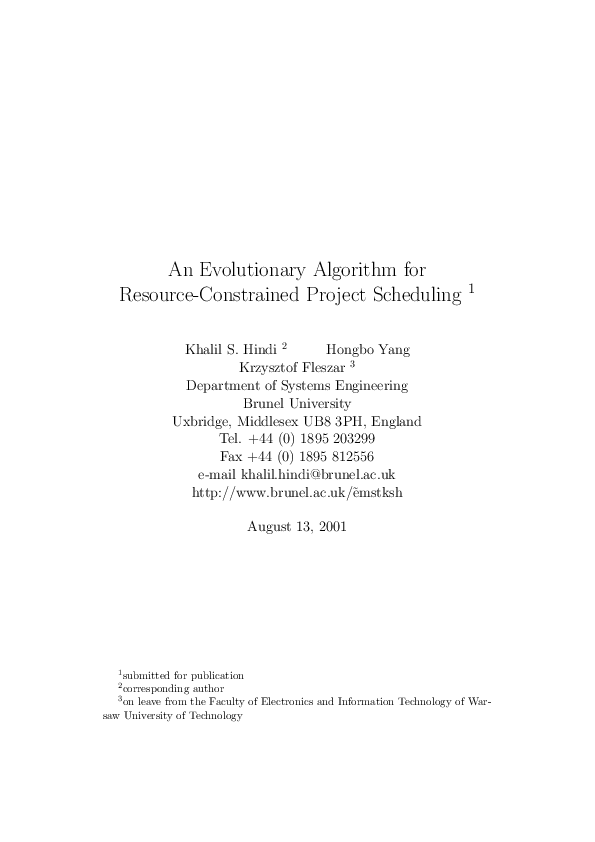 An Evolutionary Algorithm for Resource-Constrained Project Scheduling $^1$

Khalil S. Hindi $^2$ Hongbo Yang
Krzysztof Fleszar $^3$
Department of Systems Engineering
Brunel University
Uxbridge, Middlesex UB8 3PH, England
Tel. +44 (0) 1895 203299
Fax +44 (0) 1895 812556
e-mail khalil.hindi@brunel.ac.uk
http://www.brunel.ac.uk/ẽmstksh

August 13, 2001

$^1$submitted for publication
$^2$corresponding author
$^3$on leave from the Faculty of Electronics and Information Technology of Warsaw University of Technology